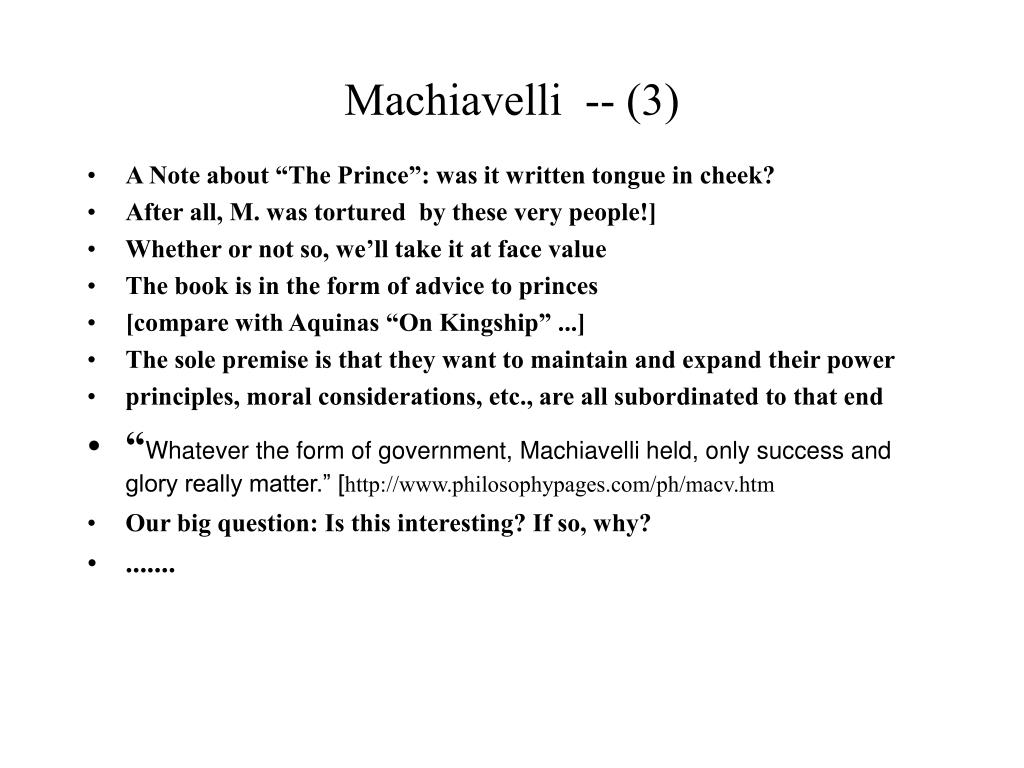 Machiavelli -- (3)

• A Note about “The Prince”: was it written tongue in cheek?
• After all, M. was tortured by these very people!]
• Whether or not so, we’ll take it at face value
• The book is in the form of advice to princes
• [compare with Aquinas “On Kingship” ...]
• The sole premise is that they want to maintain and expand their power
• principles, moral considerations, etc., are all subordinated to that end
• “Whatever the form of government, Machiavelli held, only success and glory really matter.” [http://www.philosophypages.com/ph/macv.htm
• Our big question: Is this interesting? If so, why?
• .......